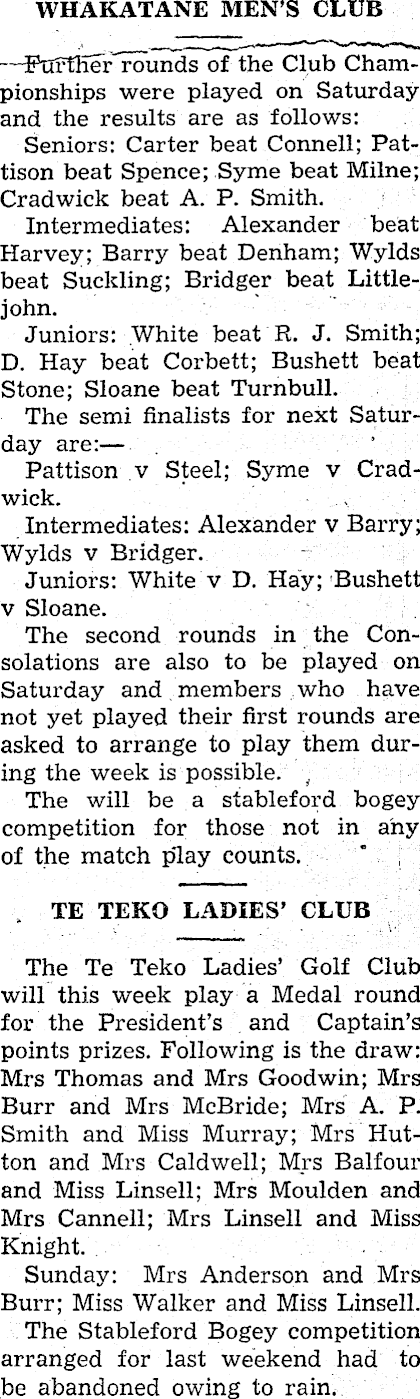 WHAKATANE MEN'S CLUB

Further rounds of the Club Championships were played on Saturday and the results are as follows:

Seniors: Carter beat Connell; Pattison beat Spence; Syme beat Milne; Cradwick beat A. P. Smith.

Intermediates: Alexander beat Harvey; Barry beat Denham; Wylds beat Suckling; Bridger beat Littlejohn.

Juniors: White beat R. J. Smith; D. Hay beat Corbett; Bushett beat Stone; Sloane beat Turnbull.

The semi finalists for next Saturday are:—

Pattison v Steel; Syme v Cradwick.

Intermediates: Alexander v Barry; Wylds v Bridger.

Juniors: White v D. Hay; Bushett v Sloane.

The second rounds in the Consolations are also to be played on Saturday and members who have not yet played their first rounds are asked to arrange to play them during the week is possible.

The will be a stableford bogey competition for those not in any of the match play counts.

TE TEKO LADIES' CLUB

The Te Teko Ladies' Golf Club will this week play a Medal round for the President's and Captain's points prizes. Following is the draw: Mrs Thomas and Mrs Goodwin; Mrs Burr and Mrs McBride; Mrs A. P. Smith and Miss Murray; Mrs Hutton and Mrs Caldwell; Mrs Balfour and Miss Linsell; Mrs Moulden and Mrs Cannell; Mrs Linsell and Miss Knight.

Sunday: Mrs Anderson and Mrs Burr; Miss Walker and Miss Linsell.

The Stableford Bogey competition arranged for last weekend had to be abandoned owing to rain.